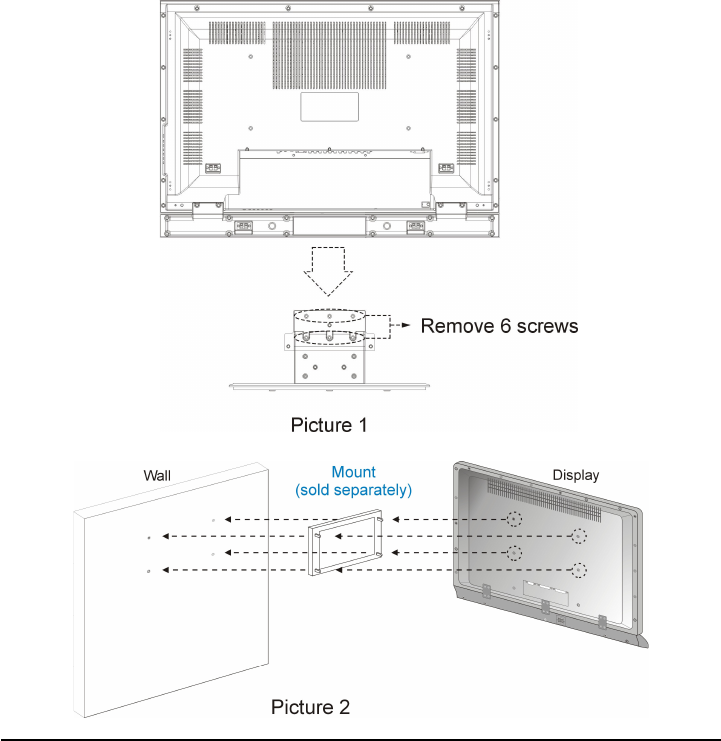 Remove 6 screws

Picture 1

Wall

Mount
(sold separately)

Display

Picture 2